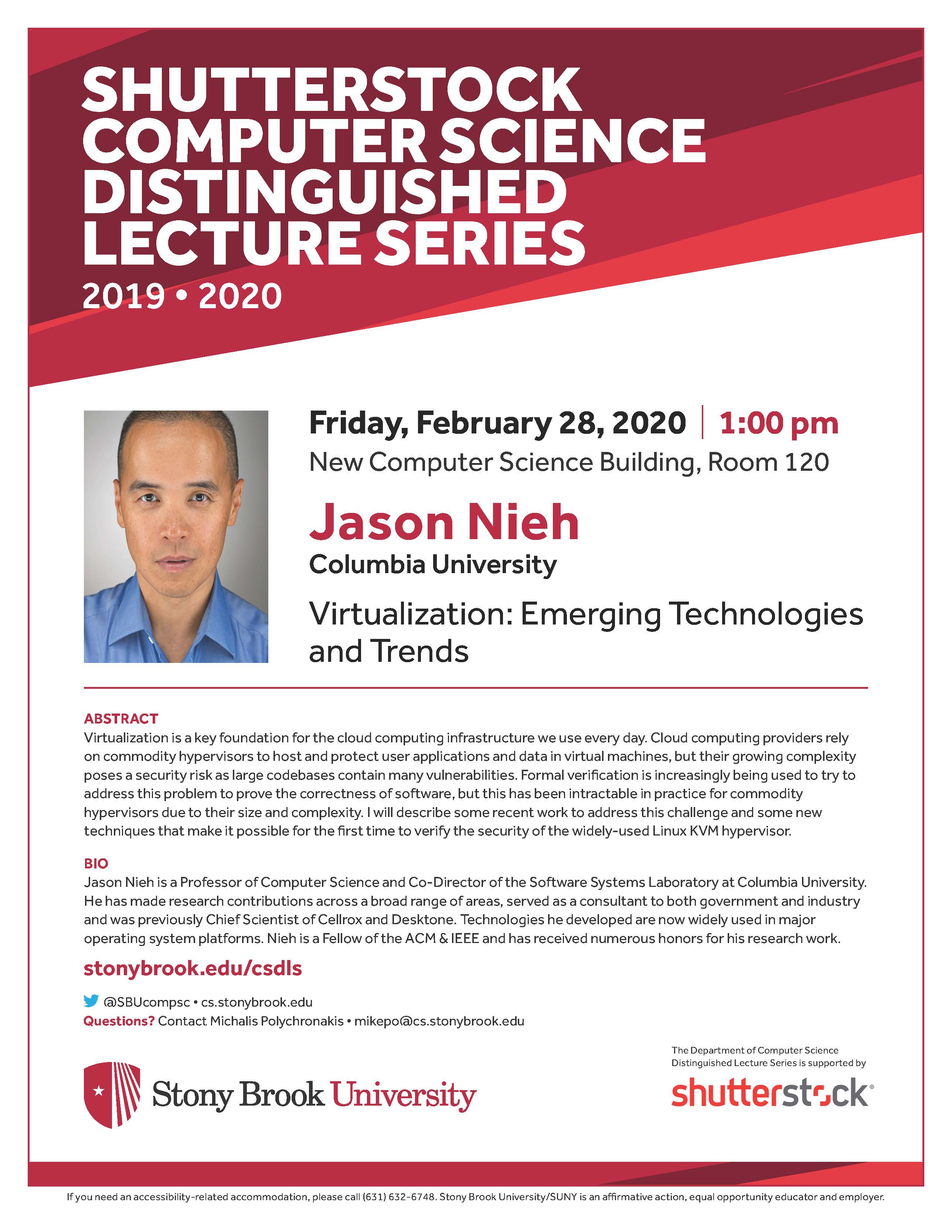 SHUTTERSTOCK COMPUTER SCIENCE DISTINGUISHED LECTURE SERIES

2019 • 2020

Friday, February 28, 2020 | 1:00 pm

New Computer Science Building, Room 120

Jason Nieh

Columbia University

Virtualization: Emerging Technologies and Trends

ABSTRACT

Virtualization is a key foundation for the cloud computing infrastructure we use every day. Cloud computing providers rely on commodity hypervisors to host and protect user applications and data in virtual machines, but their growing complexity poses a security risk as large codebases contain many vulnerabilities. Formal verification is increasingly being used to try to address this problem to prove the correctness of software, but this has been intractable in practice for commodity hypervisors due to their size and complexity. I will describe some recent work to address this challenge and some new techniques that make it possible for the first time to verify the security of the widely-used Linux KVM hypervisor.

BIO

Jason Nieh is a Professor of Computer Science and Co-Director of the Software Systems Laboratory at Columbia University. He has made research contributions across a broad range of areas, served as a consultant to both government and industry and was previously Chief Scientist of Cellrox and Desktone. Technologies he developed are now widely used in major operating system platforms. Nieh is a Fellow of the ACM & IEEE and has received numerous honors for his research work.

stonybrook.edu/csdls

@SBUcompsc • cs.stonybrook.edu

Questions? Contact Michalis Polychronakis • mikepo@cs.stonybrook.edu

Stony Brook University

The Department of Computer Science Distinguished Lecture Series is supported by

shutterstock

If you need an accessibility-related accommodation, please call (631) 632-6748. Stony Brook University/SUNY is an affirmative action, equal opportunity educator and employer.